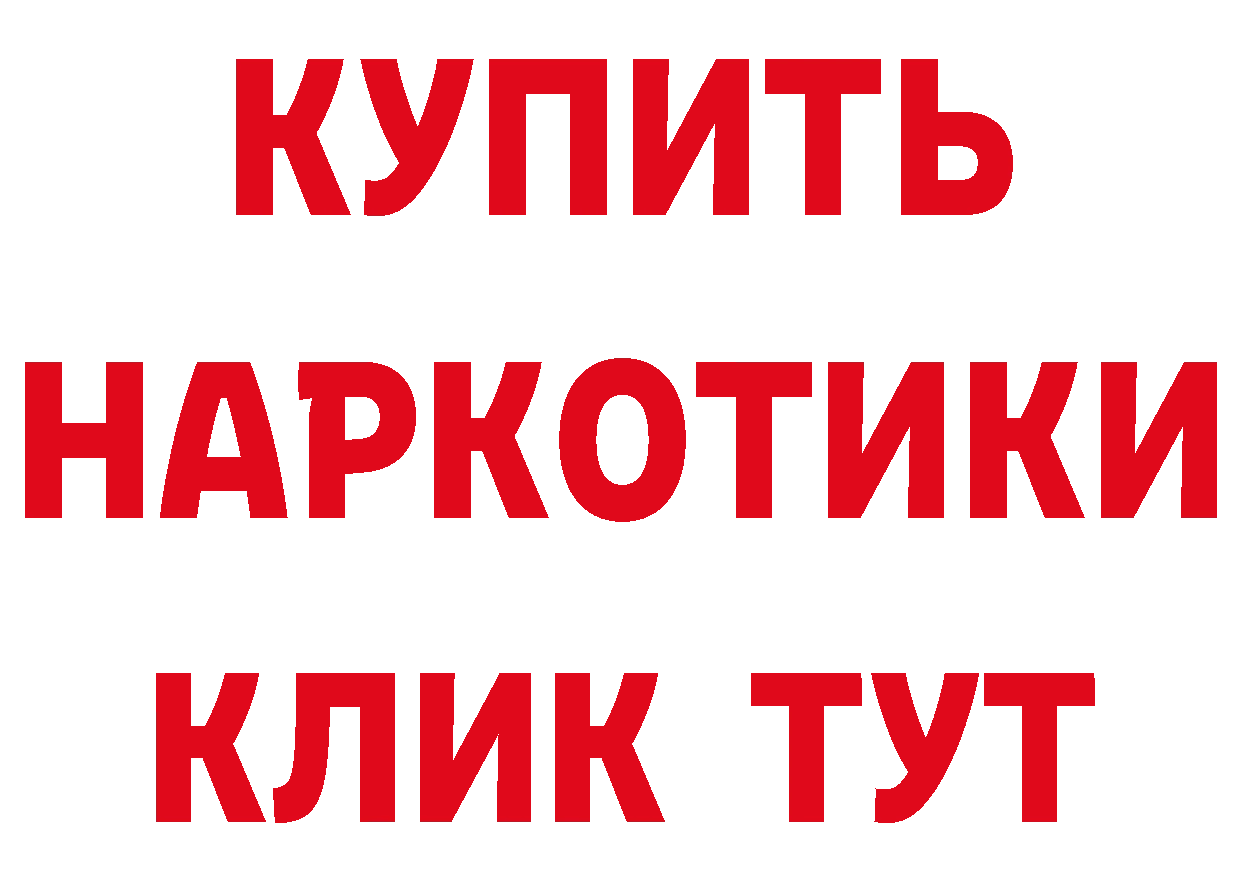 КУПИТЬ НАРКОТИКИ КЛИК ТУТ